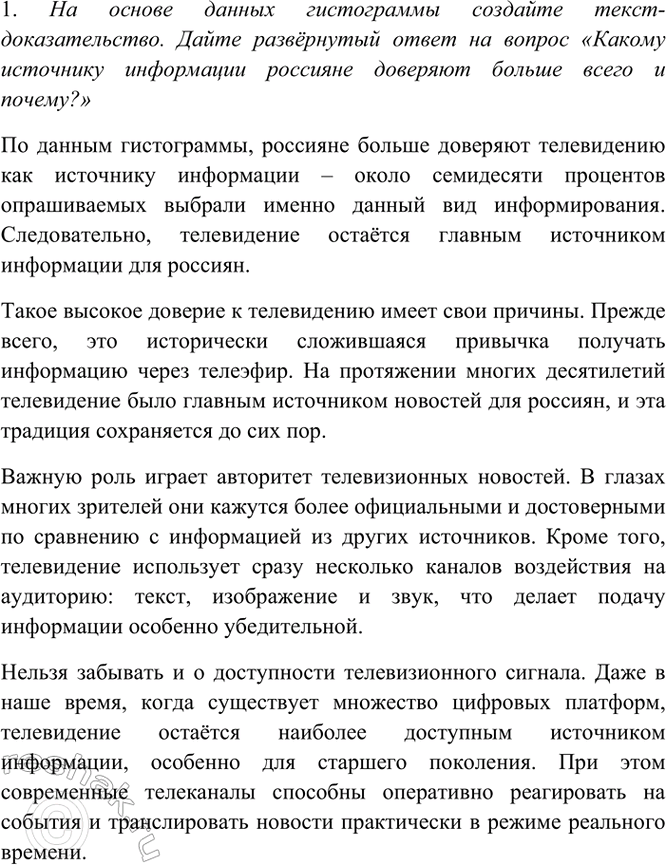 1. На основе данных гистограммы создайте текст-доказательство. Дайте развёрнутый ответ на вопрос «Какому источнику информации россияне доверяют больше всего и почему?»

По данным гистограммы, россияне больше доверяют телевидению как источнику информации – около семидесяти процентов опрашиваемых выбрали именно данный вид информирования. Следовательно, телевидение остаётся главным источником информации для россиян.

Такое высокое доверие к телевидению имеет свои причины. Прежде всего, это исторически сложившаяся привычка получать информацию через телеэфир. На протяжении многих десятилетий телевидение было главным источником новостей для россиян, и эта традиция сохраняется до сих пор.

Важную роль играет авторитет телевизионных новостей. В глазах многих зрителей они кажутся более официальными и достоверными по сравнению с информацией из других источников. Кроме того, телевидение использует сразу несколько каналов воздействия на аудиторию: текст, изображение и звук, что делает подачу информации особенно убедительной.

Нельзя забывать и о доступности телевизионного сигнала. Даже в наше время, когда существует множество цифровых платформ, телевидение остаётся наиболее доступным источником информации, особенно для старшего поколения. При этом современные телеканалы способны оперативно реагировать на события и транслировать новости практически в режиме реального времени.

reshak.ru